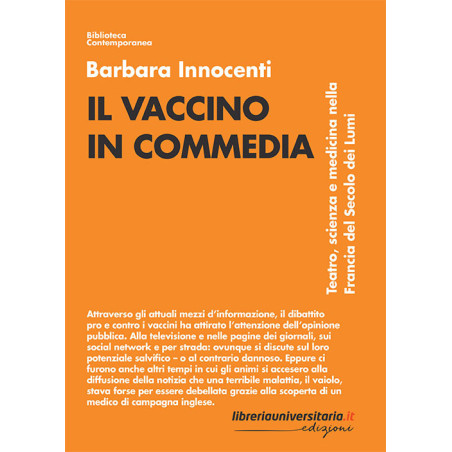 Biblioteca
Contemporanea

Barbara Innocenti

IL VACCINO IN COMMEDIA

Teatro, scienza e medicina nella Francia del Secolo dei Lumi

Attraverso gli attuali mezzi d'informazione, il dibattito pro e contro i vaccini ha attirato l'attenzione dell'opinione pubblica. Alla televisione e nelle pagine dei giornali, sui social network e per strada: ovunque si discute sul loro potenziale salvifico – o al contrario dannoso. Eppure ci furono anche altri tempi in cui gli animi si accesero alla diffusione della notizia che una terribile malattia, il vaiolo, stava forse per essere debellata grazie alla scoperta di un medico di campagna inglese.

libreriauniversitaria.it
edizioni